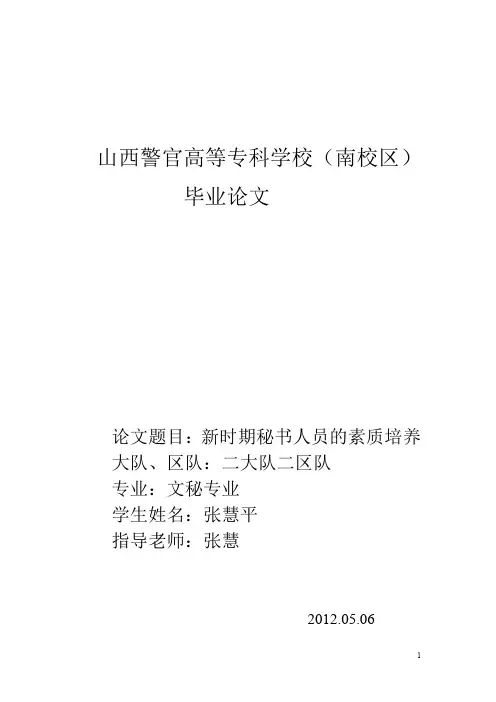 山西警官高等专科学校（南校区）

毕业论文

论文题目：新时期秘书人员的素质培养
大队、区队：二大队二区队
专业：文秘专业
学生姓名：张慧平
指导老师：张慧

2012.05.06

1